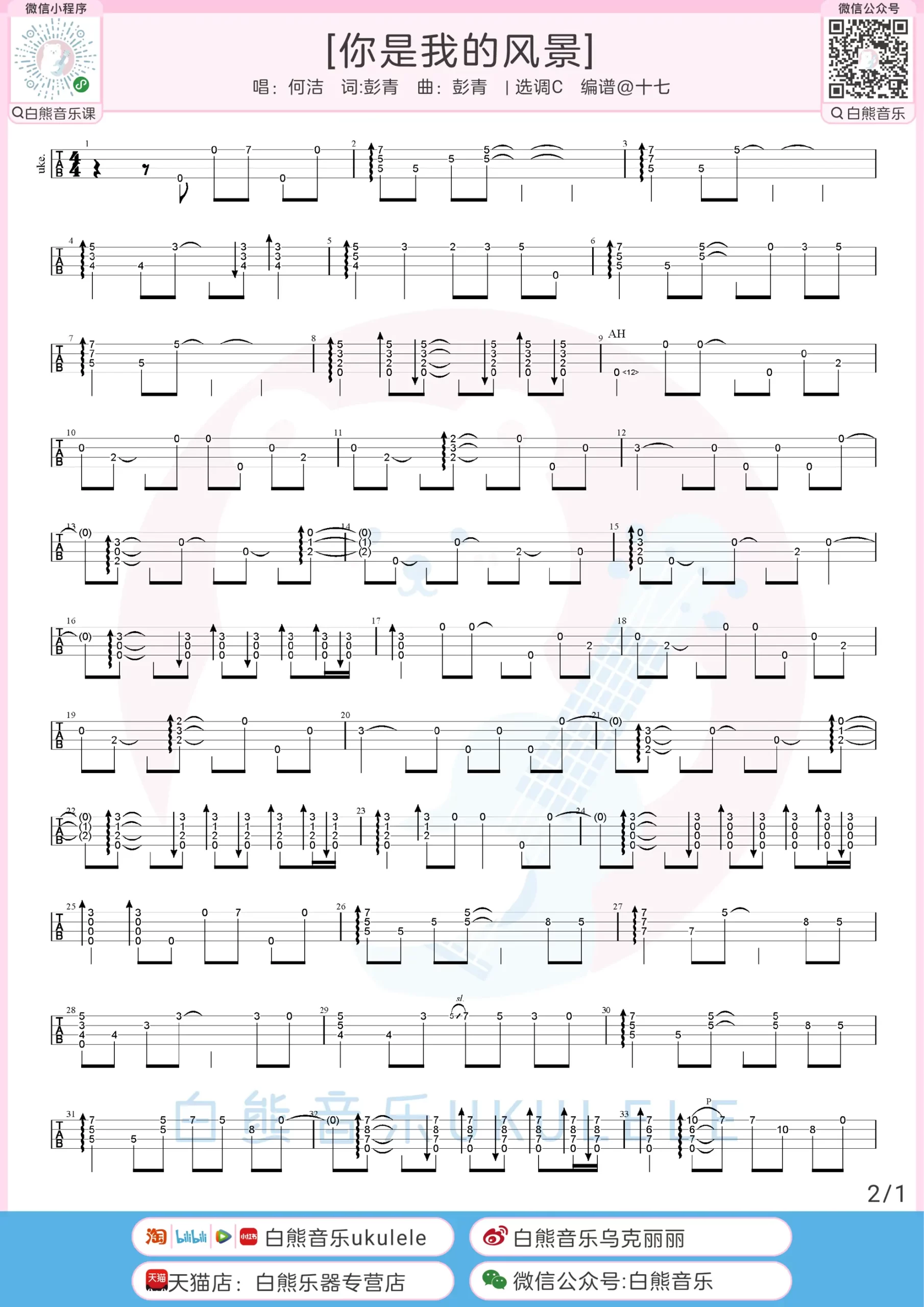 微信小程序
白熊音乐课

[你是我的风景]
唱：何洁 词:彭青 曲：彭青 | 选调C 编谱@十七

微信公众号
白熊音乐

uke.

AH

sl.

P

白熊音乐UKULELE

2/1

白熊音乐ukulele
白熊音乐乌克丽丽
天猫店：白熊乐器专营店
微信公众号:白熊音乐